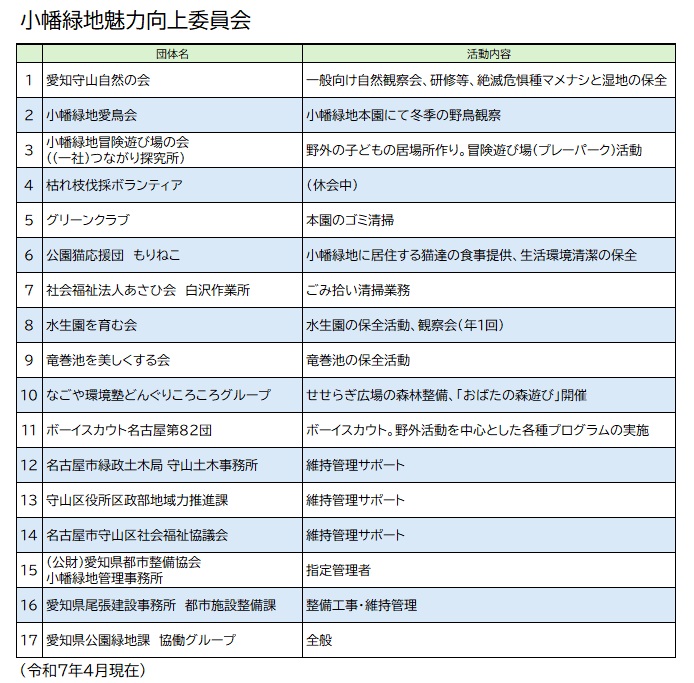 小幡緑地魅力向上委員会

|  | 団体名 | 活動内容 |
|---|---|---|
| 1 | 愛知守山自然の会 | 一般向け自然観察会、研修等、絶滅危惧種マメナシと湿地の保全 |
| 2 | 小幡緑地愛鳥会 | 小幡緑地本園にて冬季の野鳥観察 |
| 3 | 小幡緑地冒険遊び場の会 ((一社)つながり探究所) | 野外の子どもの居場所作り。冒険遊び場(プレーパーク)活動 |
| 4 | 枯れ枝伐採ボランティア | (休会中) |
| 5 | グリーンクラブ | 本園のゴミ清掃 |
| 6 | 公園猫応援団 もりねこ | 小幡緑地に居住する猫達の食事提供、生活環境清潔の保全 |
| 7 | 社会福祉法人あさひ会 白沢作業所 | ごみ拾い清掃業務 |
| 8 | 水生園を育む会 | 水生園の保全活動、観察会(年1回) |
| 9 | 竜巻池を美しくする会 | 竜巻池の保全活動 |
| 10 | なごや環境塾どんぐりころころグループ | せせらぎ広場の森林整備、「おばたの森遊び」開催 |
| 11 | ボーイスカウト名古屋第82団 | ボーイスカウト。野外活動を中心とした各種プログラムの実施 |
| 12 | 名古屋市緑政土木局 守山土木事務所 | 維持管理サポート |
| 13 | 守山区役所区政部地域力推進課 | 維持管理サポート |
| 14 | 名古屋市守山区社会福祉協議会 | 維持管理サポート |
| 15 | (公財)愛知県都市整備協会 小幡緑地管理事務所 | 指定管理者 |
| 16 | 愛知県尾張建設事務所 都市施設整備課 | 整備工事・維持管理 |
| 17 | 愛知県公園緑地課 協働グループ | 全般 |

(令和7年4月現在)